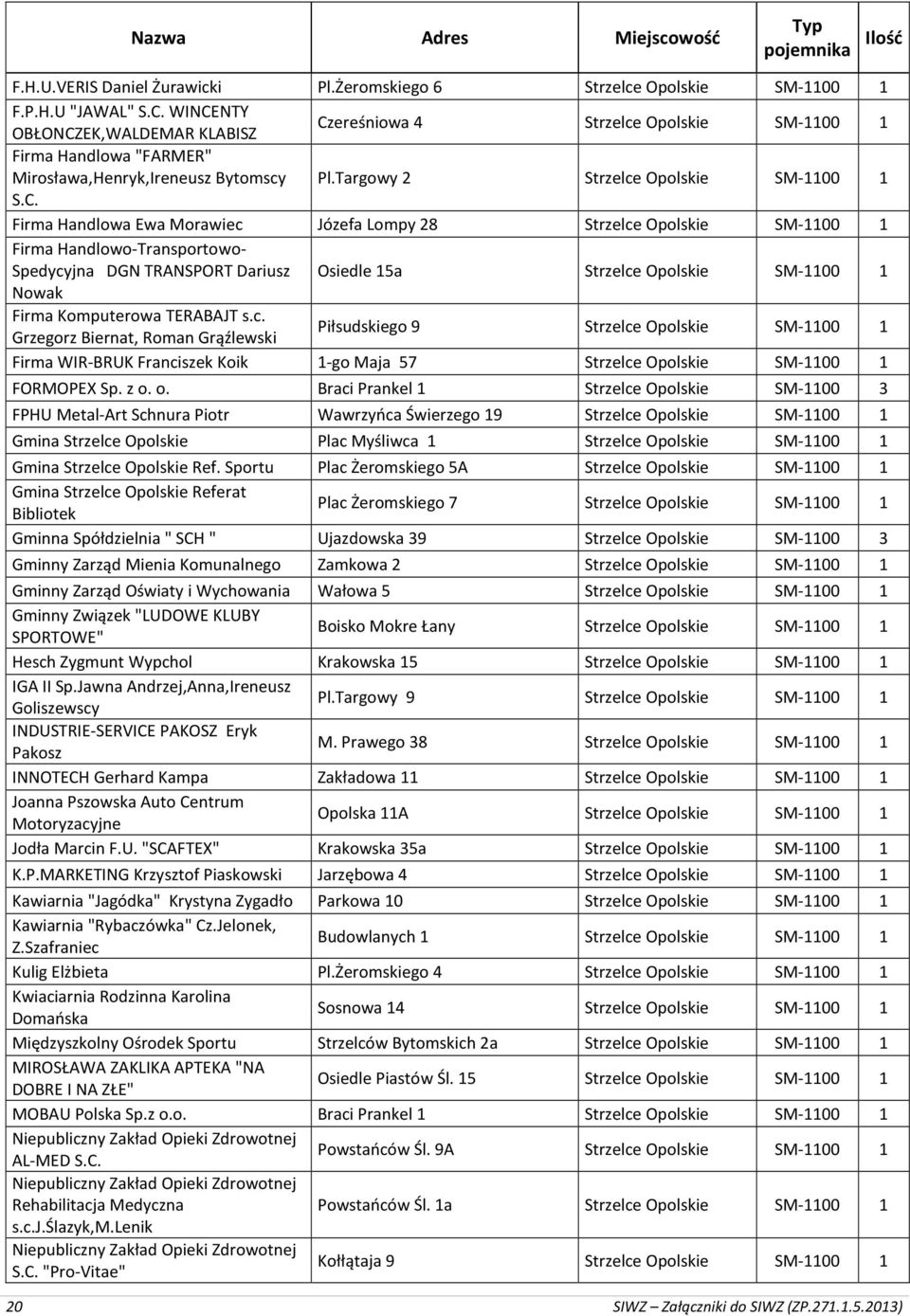 | Nazwa | Adres | Miejscowość | Typ pojemnika | Ilość |
|---|---|---|---|---|
| F.H.U.VERIS Daniel Żurawicki | Pl.Żeromskiego 6 | Strzelce Opolskie | SM-1100 | 1 |
| F.P.H.U "JAWAL" S.C. WINCENTY OBŁONCZEK,WALDEMAR KLABISZ | Czereśniowa 4 | Strzelce Opolskie | SM-1100 | 1 |
| Firma Handlowa "FARMER" Mirosława,Henryk,Ireneusz Bytomscy S.C. | Pl.Targowy 2 | Strzelce Opolskie | SM-1100 | 1 |
| Firma Handlowa Ewa Morawiec | Józefa Lompy 28 | Strzelce Opolskie | SM-1100 | 1 |
| Firma Handlowo-Transportowo-Spedycyjna DGN TRANSPORT Dariusz Nowak | Osiedle 15a | Strzelce Opolskie | SM-1100 | 1 |
| Firma Komputerowa TERABAJT s.c. Grzegorz Biernat, Roman Grążlewski | Piłsudskiego 9 | Strzelce Opolskie | SM-1100 | 1 |
| Firma WIR-BRUK Franciszek Koik | 1-go Maja 57 | Strzelce Opolskie | SM-1100 | 1 |
| FORMOPEX Sp. z o. o. | Braci Prankel 1 | Strzelce Opolskie | SM-1100 | 3 |
| FPHU Metal-Art Schnura Piotr | Wawrzyńca Świerzego 19 | Strzelce Opolskie | SM-1100 | 1 |
| Gmina Strzelce Opolskie | Plac Myśliwca 1 | Strzelce Opolskie | SM-1100 | 1 |
| Gmina Strzelce Opolskie Ref. Sportu | Plac Żeromskiego 5A | Strzelce Opolskie | SM-1100 | 1 |
| Gmina Strzelce Opolskie Referat Bibliotek | Plac Żeromskiego 7 | Strzelce Opolskie | SM-1100 | 1 |
| Gminna Spółdzielnia " SCH " | Ujazdowska 39 | Strzelce Opolskie | SM-1100 | 3 |
| Gminny Zarząd Mienia Komunalnego | Zamkowa 2 | Strzelce Opolskie | SM-1100 | 1 |
| Gminny Zarząd Oświaty i Wychowania | Wałowa 5 | Strzelce Opolskie | SM-1100 | 1 |
| Gminny Związek "LUDOWE KLUBY SPORTOWE" | Boisko Mokre Łany | Strzelce Opolskie | SM-1100 | 1 |
| Hesch Zygmunt Wypchol | Krakowska 15 | Strzelce Opolskie | SM-1100 | 1 |
| IGA II Sp.Jawna Andrzej,Anna,Ireneusz Goliszewscy | Pl.Targowy 9 | Strzelce Opolskie | SM-1100 | 1 |
| INDUSTRIE-SERVICE PAKOSZ Eryk Pakosz | M. Prawego 38 | Strzelce Opolskie | SM-1100 | 1 |
| INNOTECH Gerhard Kampa | Zakładowa 11 | Strzelce Opolskie | SM-1100 | 1 |
| Joanna Pszowska Auto Centrum Motoryzacyjne | Opolska 11A | Strzelce Opolskie | SM-1100 | 1 |
| Jodła Marcin F.U. "SCAFTEX" | Krakowska 35a | Strzelce Opolskie | SM-1100 | 1 |
| K.P.MARKETING Krzysztof Piaskowski | Jarzębowa 4 | Strzelce Opolskie | SM-1100 | 1 |
| Kawiarnia "Jagódka" Krystyna Zygadło | Parkowa 10 | Strzelce Opolskie | SM-1100 | 1 |
| Kawiarnia "Rybaczówka" Cz.Jelonek, Z.Szafraniec | Budowlanych 1 | Strzelce Opolskie | SM-1100 | 1 |
| Kulig Elżbieta | Pl.Żeromskiego 4 | Strzelce Opolskie | SM-1100 | 1 |
| Kwiaciarnia Rodzinna Karolina Domańska | Sosnowa 14 | Strzelce Opolskie | SM-1100 | 1 |
| Międzyszkolny Ośrodek Sportu | Strzelców Bytomskich 2a | Strzelce Opolskie | SM-1100 | 1 |
| MIROSŁAWA ZAKLIKA APTEKA "NA DOBRE I NA ZŁE" | Osiedle Piastów Śl. 15 | Strzelce Opolskie | SM-1100 | 1 |
| MOBAU Polska Sp.z o.o. | Braci Prankel 1 | Strzelce Opolskie | SM-1100 | 1 |
| Niepubliczny Zakład Opieki Zdrowotnej AL-MED S.C. | Powstańców Śl. 9A | Strzelce Opolskie | SM-1100 | 1 |
| Niepubliczny Zakład Opieki Zdrowotnej Rehabilitacja Medyczna s.c.J.Ślazyk,M.Lenik | Powstańców Śl. 1a | Strzelce Opolskie | SM-1100 | 1 |
| Niepubliczny Zakład Opieki Zdrowotnej S.C. "Pro-Vitae" | Kołłątaja 9 | Strzelce Opolskie | SM-1100 | 1 |

20 SIWZ – Załączniki do SIWZ (ZP.271.1.5.2013)